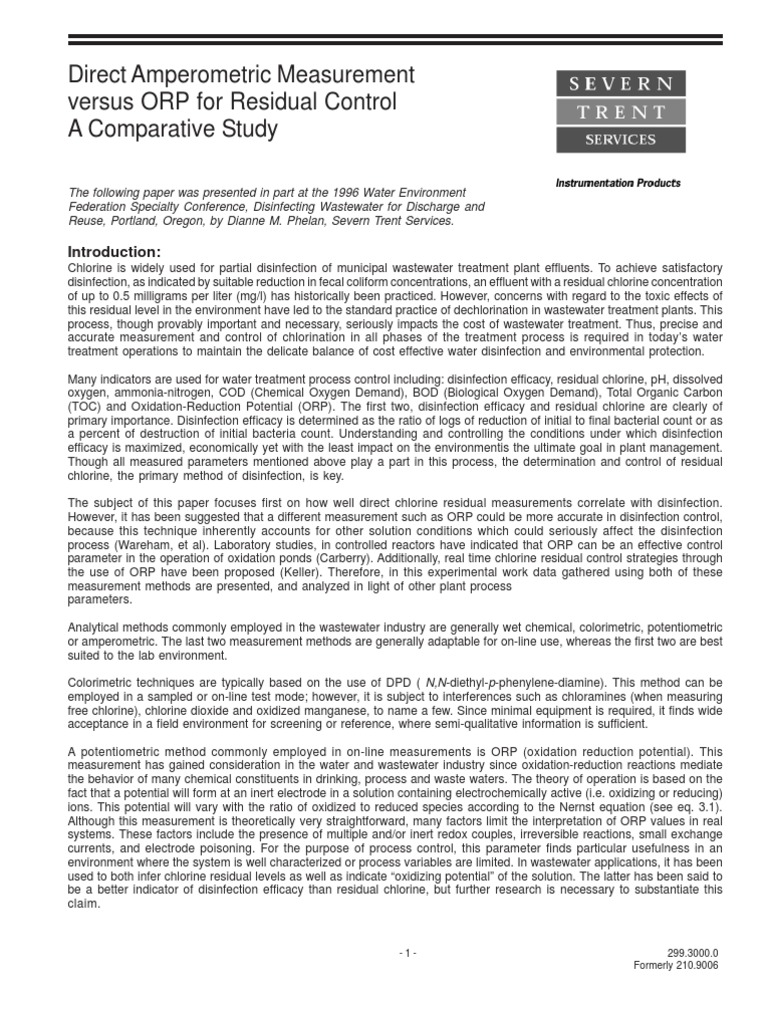 Direct Amperometric Measurement versus ORP for Residual Control A Comparative Study

SEVERN
TRENT
SERVICES

Instrumentation Products

The following paper was presented in part at the 1996 Water Environment Federation Specialty Conference, Disinfecting Wastewater for Discharge and Reuse, Portland, Oregon, by Dianne M. Phelan, Severn Trent Services.

Introduction:

Chlorine is widely used for partial disinfection of municipal wastewater treatment plant effluents. To achieve satisfactory disinfection, as indicated by suitable reduction in fecal coliform concentrations, an effluent with a residual chlorine concentration of up to 0.5 milligrams per liter (mg/l) has historically been practiced. However, concerns with regard to the toxic effects of this residual level in the environment have led to the standard practice of dechlorination in wastewater treatment plants. This process, though provably important and necessary, seriously impacts the cost of wastewater treatment. Thus, precise and accurate measurement and control of chlorination in all phases of the treatment process is required in today's water treatment operations to maintain the delicate balance of cost effective water disinfection and environmental protection.

Many indicators are used for water treatment process control including: disinfection efficacy, residual chlorine, pH, dissolved oxygen, ammonia-nitrogen, COD (Chemical Oxygen Demand), BOD (Biological Oxygen Demand), Total Organic Carbon (TOC) and Oxidation-Reduction Potential (ORP). The first two, disinfection efficacy and residual chlorine are clearly of primary importance. Disinfection efficacy is determined as the ratio of logs of reduction of initial to final bacterial count or as a percent of destruction of initial bacteria count. Understanding and controlling the conditions under which disinfection efficacy is maximized, economically yet with the least impact on the environmentis the ultimate goal in plant management. Though all measured parameters mentioned above play a part in this process, the determination and control of residual chlorine, the primary method of disinfection, is key.

The subject of this paper focuses first on how well direct chlorine residual measurements correlate with disinfection. However, it has been suggested that a different measurement such as ORP could be more accurate in disinfection control, because this technique inherently accounts for other solution conditions which could seriously affect the disinfection process (Wareham, et al). Laboratory studies, in controlled reactors have indicated that ORP can be an effective control parameter in the operation of oxidation ponds (Carberry). Additionally, real time chlorine residual control strategies through the use of ORP have been proposed (Keller). Therefore, in this experimental work data gathered using both of these measurement methods are presented, and analyzed in light of other plant process
parameters.

Analytical methods commonly employed in the wastewater industry are generally wet chemical, colorimetric, potentiometric or amperometric. The last two measurement methods are generally adaptable for on-line use, whereas the first two are best suited to the lab environment.

Colorimetric techniques are typically based on the use of DPD ( N,N-diethyl-p-phenylene-diamine). This method can be employed in a sampled or on-line test mode; however, it is subject to interferences such as chloramines (when measuring free chlorine), chlorine dioxide and oxidized manganese, to name a few. Since minimal equipment is required, it finds wide acceptance in a field environment for screening or reference, where semi-qualitative information is sufficient.

A potentiometric method commonly employed in on-line measurements is ORP (oxidation reduction potential). This measurement has gained consideration in the water and wastewater industry since oxidation-reduction reactions mediate the behavior of many chemical constituents in drinking, process and waste waters. The theory of operation is based on the fact that a potential will form at an inert electrode in a solution containing electrochemically active (i.e. oxidizing or reducing) ions. This potential will vary with the ratio of oxidized to reduced species according to the Nernst equation (see eq. 3.1). Although this measurement is theoretically very straightforward, many factors limit the interpretation of ORP values in real systems. These factors include the presence of multiple and/or inert redox couples, irreversible reactions, small exchange currents, and electrode poisoning. For the purpose of process control, this parameter finds particular usefulness in an environment where the system is well characterized or process variables are limited. In wastewater applications, it has been used to both infer chlorine residual levels as well as indicate "oxidizing potential" of the solution. The latter has been said to be a better indicator of disinfection efficacy than residual chlorine, but further research is necessary to substantiate this claim.

- 1 -

299.3000.0
Formerly 210.9006